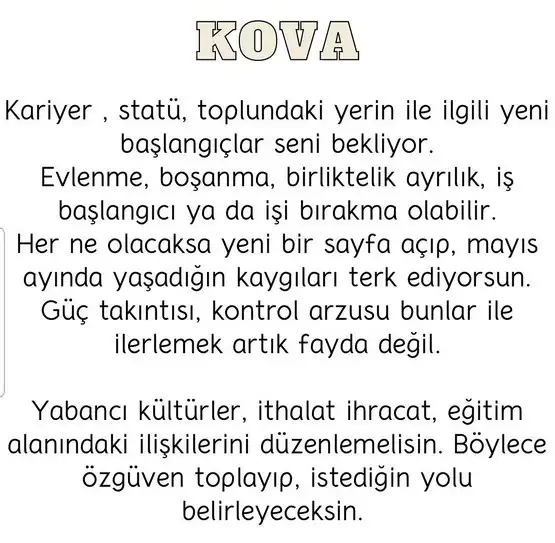 KOVA

Kariyer , statü, toplundaki yerin ile ilgili yeni başlangıçlar seni bekliyor.
Evlenme, boşanma, birliktelik ayrılık, iş başlangıcı ya da işi bırakma olabilir.
Her ne olacaksa yeni bir sayfa açıp, mayıs ayında yaşadığın kaygıları terk ediyorsun.
Güç takıntısı, kontrol arzusu bunlar ile ilerlemek artık fayda değil.

Yabancı kültürler, ithalat ihracat, eğitim alanındaki ilişkilerini düzenlemelisin. Böylece özgüven toplayıp, istediğin yolu belirleyeceksin.